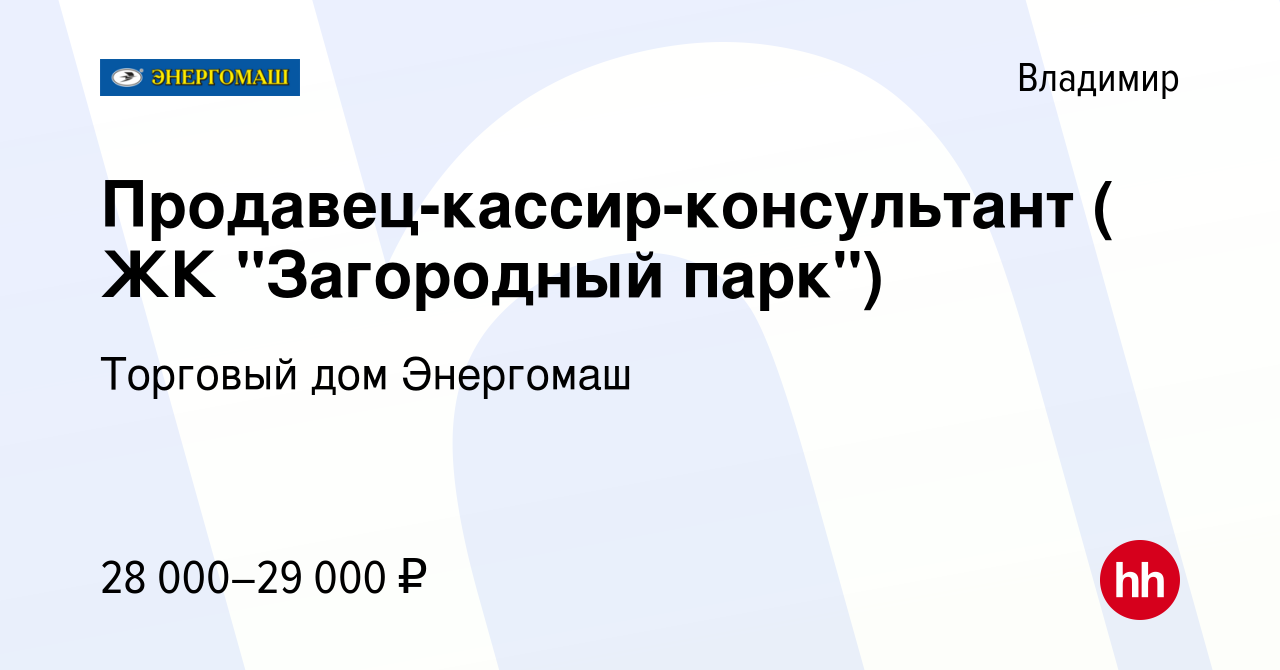 ЭНЕРГОМАШ

Владимир

Продавец-кассир-консультант ( ЖК "Загородный парк")

Торговый дом Энергомаш

28 000–29 000 ₽

hh